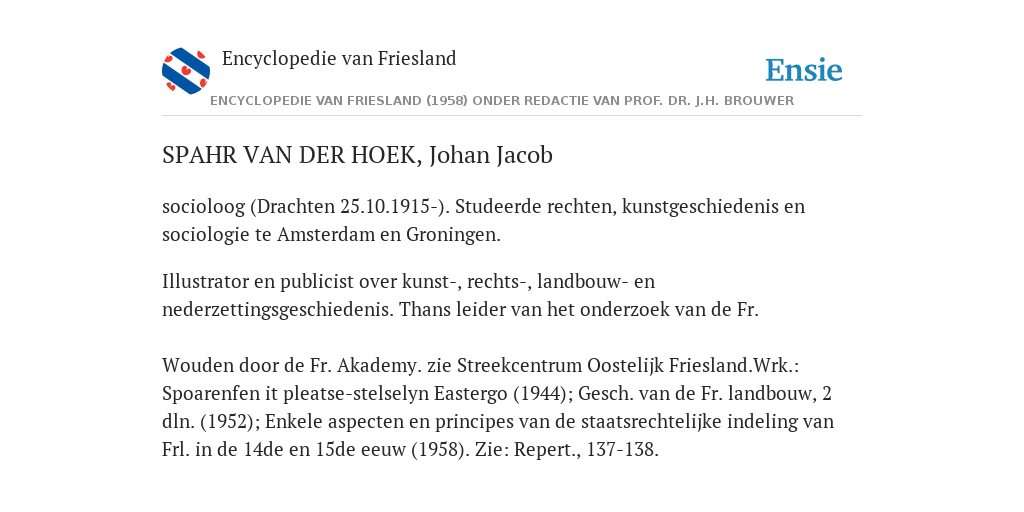 Encyclopedie van Friesland

Ensie

ENCYCLOPEDIE VAN FRIESLAND (1958) ONDER REDACTIE VAN PROF. DR. J.H. BROUWER

SPAHR VAN DER HOEK, Johan Jacob

socioloog (Drachten 25.10.1915-). Studeerde rechten, kunstgeschiedenis en sociologie te Amsterdam en Groningen.

Illustrator en publicist over kunst-, rechts-, landbouw- en nederzettingsgeschiedenis. Thans leider van het onderzoek van de Fr.

Wouden door de Fr. Akademy. zie Streekcentrum Oostelijk Friesland.Wrk.: Spoarenfen it pleatse-stelselyn Eastergo (1944); Gesch. van de Fr. landbouw, 2 dln. (1952); Enkele aspecten en principes van de staatsrechtelijke indeling van Frl. in de 14de en 15de eeuw (1958). Zie: Repert., 137-138.